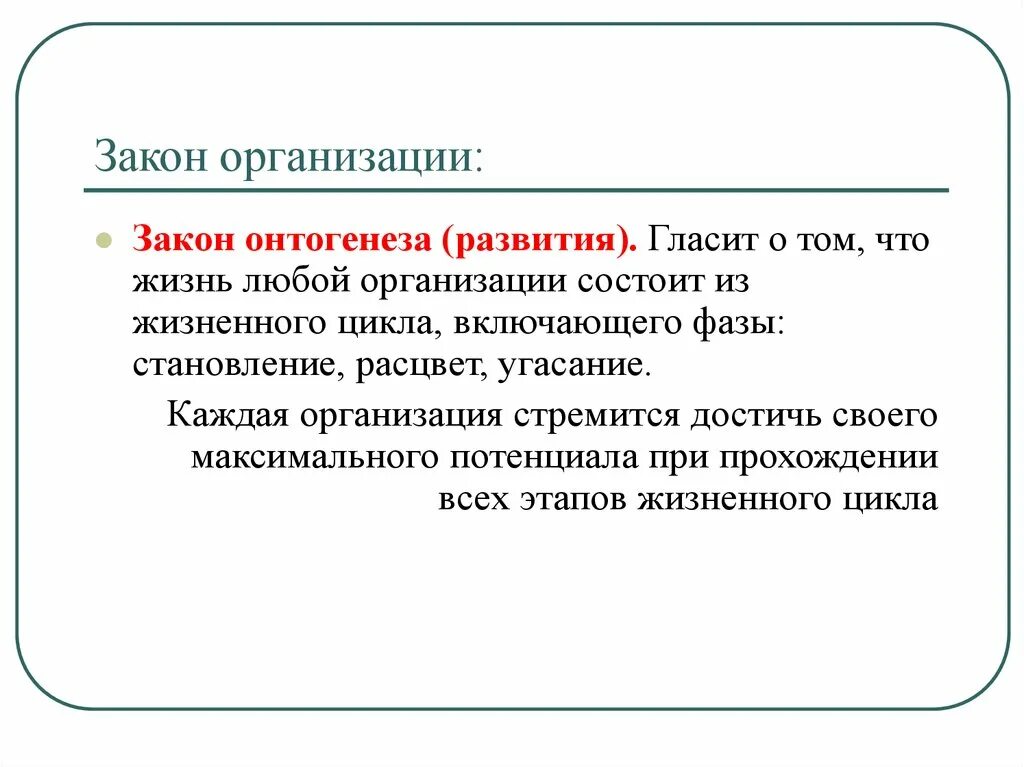 Закон организации:

Закон онтогенеза (развития). Гласит о том, что жизнь любой организации состоит из жизненного цикла, включающего фазы: становление, расцвет, угасание.

Каждая организация стремится достичь своего максимального потенциала при прохождении всех этапов жизненного цикла